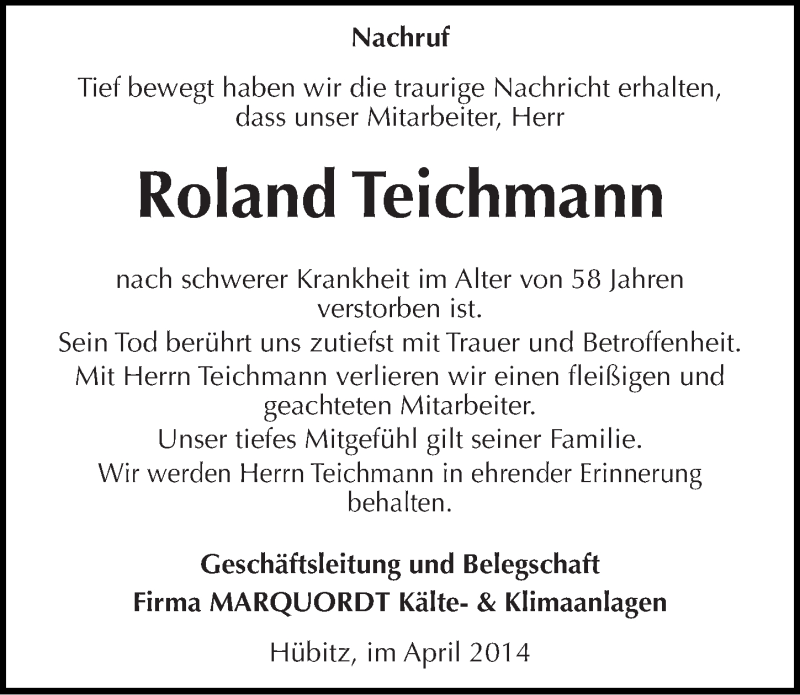 Nachruf

Tief bewegt haben wir die traurige Nachricht erhalten, dass unser Mitarbeiter, Herr

Roland Teichmann

nach schwerer Krankheit im Alter von 58 Jahren verstorben ist.
Sein Tod berührt uns zutiefst mit Trauer und Betroffenheit.
Mit Herrn Teichmann verlieren wir einen fleißigen und geachteten Mitarbeiter.
Unser tiefes Mitgefühl gilt seiner Familie.
Wir werden Herrn Teichmann in ehrender Erinnerung behalten.

Geschäftsleitung und Belegschaft
Firma MARQUORDT Kälte- & Klimaanlagen

Hübitz, im April 2014